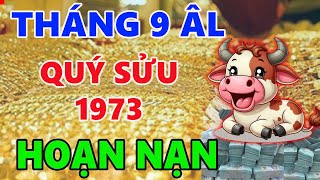 THÁNG 9 ÂL
QUÝ SỬU
1973
HOẠN NẠN